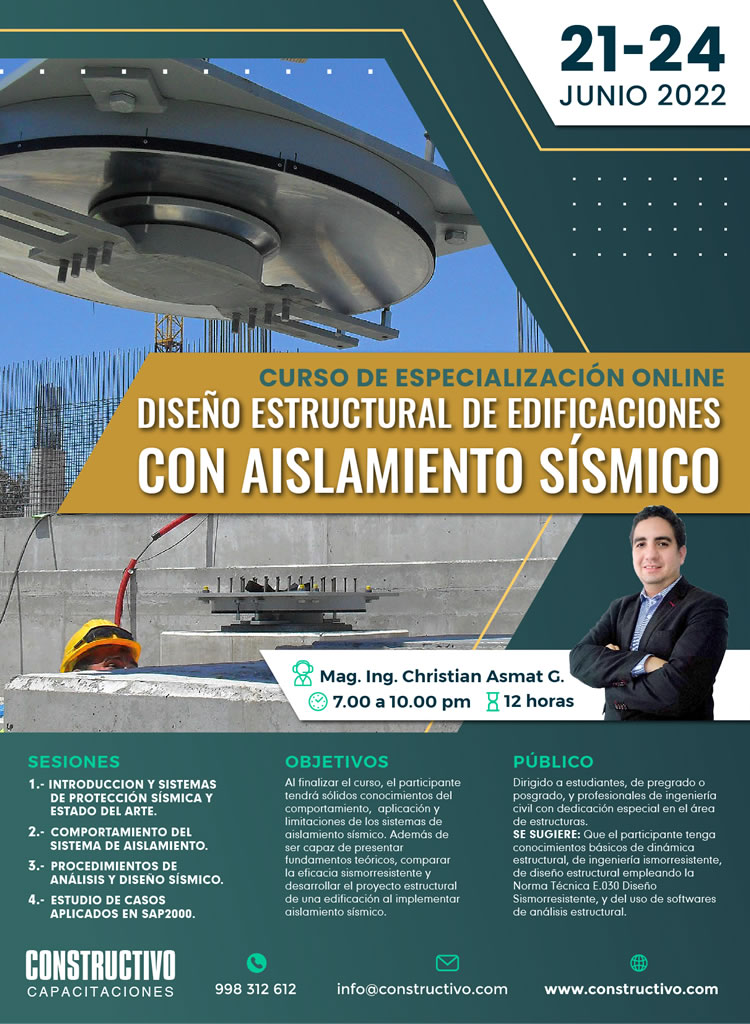 21-24
JUNIO 2022

CURSO DE ESPECIALIZACIÓN ONLINE
DISEÑO ESTRUCTURAL DE EDIFICACIONES
CON AISLAMIENTO SÍSMICO

Mag. Ing. Christian Asmat G.
7.00 a 10.00 pm
12 horas

SESIONES
1.- INTRODUCCION Y SISTEMAS DE PROTECCIÓN SÍSMICA Y ESTADO DEL ARTE.
2.- COMPORTAMIENTO DEL SISTEMA DE AISLAMIENTO.
3.- PROCEDIMIENTOS DE ANÁLISIS Y DISEÑO SÍSMICO.
4.- ESTUDIO DE CASOS APLICADOS EN SAP2000.

OBJETIVOS
Al finalizar el curso, el participante tendrá sólidos conocimientos del comportamiento, aplicación y limitaciones de los sistemas de aislamiento sísmico. Además de ser capaz de presentar fundamentos teóricos, comparar la eficacia sismorresistente y desarrollar el proyecto estructural de una edificación al implementar aislamiento sísmico.

PÚBLICO
Dirigido a estudiantes, de pregrado o posgrado, y profesionales de ingeniería civil con dedicación especial en el área de estructuras.
SE SUGIERE: Que el participante tenga conocimientos básicos de dinámica estructural, de ingeniería ismorresistente, de diseño estructural empleando la Norma Técnica E.030 Diseño Sismorresistente, y del uso de softwares de análisis estructural.

CONSTRUCTIVO
CAPACITACIONES
998 312 612
info@constructivo.com
www.constructivo.com